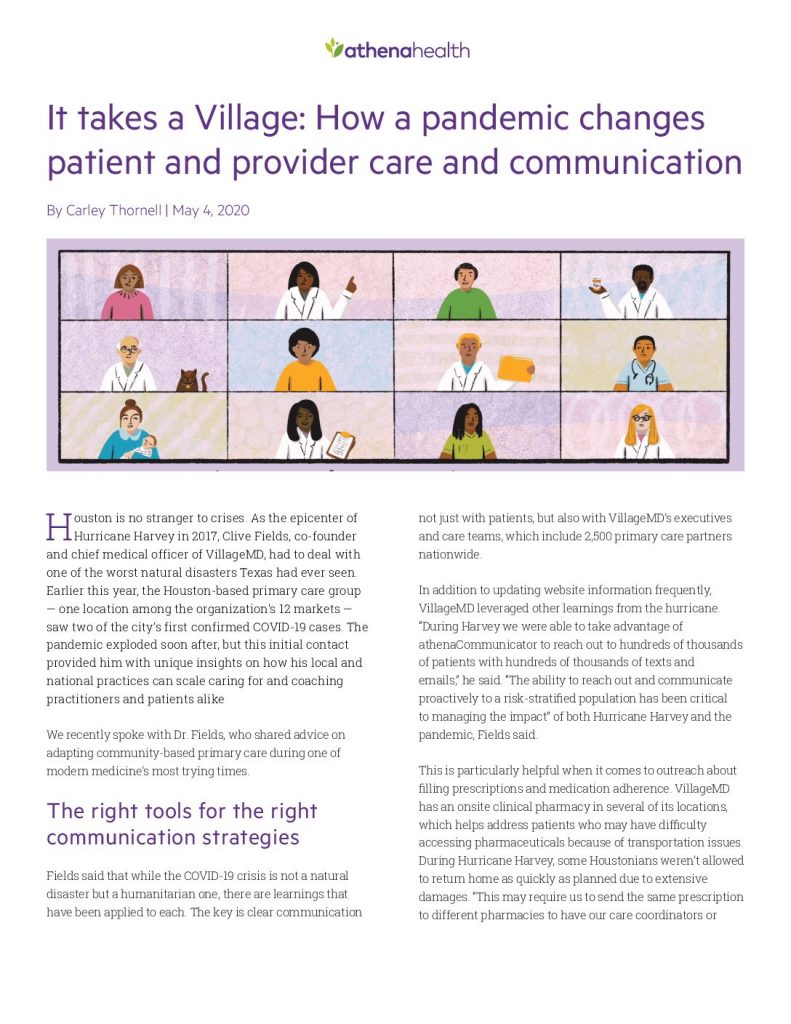 athenahealth

It takes a Village: How a pandemic changes patient and provider care and communication

By Carley Thornell | May 4, 2020

Houston is no stranger to crises. As the epicenter of Hurricane Harvey in 2017, Clive Fields, co-founder and chief medical officer of VillageMD, had to deal with one of the worst natural disasters Texas had ever seen. Earlier this year, the Houston-based primary care group — one location among the organization's 12 markets — saw two of the city's first confirmed COVID-19 cases. The pandemic exploded soon after, but this initial contact provided him with unique insights on how his local and national practices can scale caring for and coaching practitioners and patients alike

We recently spoke with Dr. Fields, who shared advice on adapting community-based primary care during one of modern medicine's most trying times.

The right tools for the right communication strategies

Fields said that while the COVID-19 crisis is not a natural disaster but a humanitarian one, there are learnings that have been applied to each. The key is clear communication not just with patients, but also with VillageMD's executives and care teams, which include 2,500 primary care partners nationwide.

In addition to updating website information frequently, VillageMD leveraged other learnings from the hurricane. "During Harvey we were able to take advantage of athenaCommunicator to reach out to hundreds of thousands of patients with hundreds of thousands of texts and emails," he said. "The ability to reach out and communicate proactively to a risk-stratified population has been critical to managing the impact" of both Hurricane Harvey and the pandemic, Fields said.

This is particularly helpful when it comes to outreach about filling prescriptions and medication adherence. VillageMD has an onsite clinical pharmacy in several of its locations, which helps address patients who may have difficulty accessing pharmaceuticals because of transportation issues. During Hurricane Harvey, some Houstonians weren't allowed to return home as quickly as planned due to extensive damages. "This may require us to send the same prescription to different pharmacies to have our care coordinators or